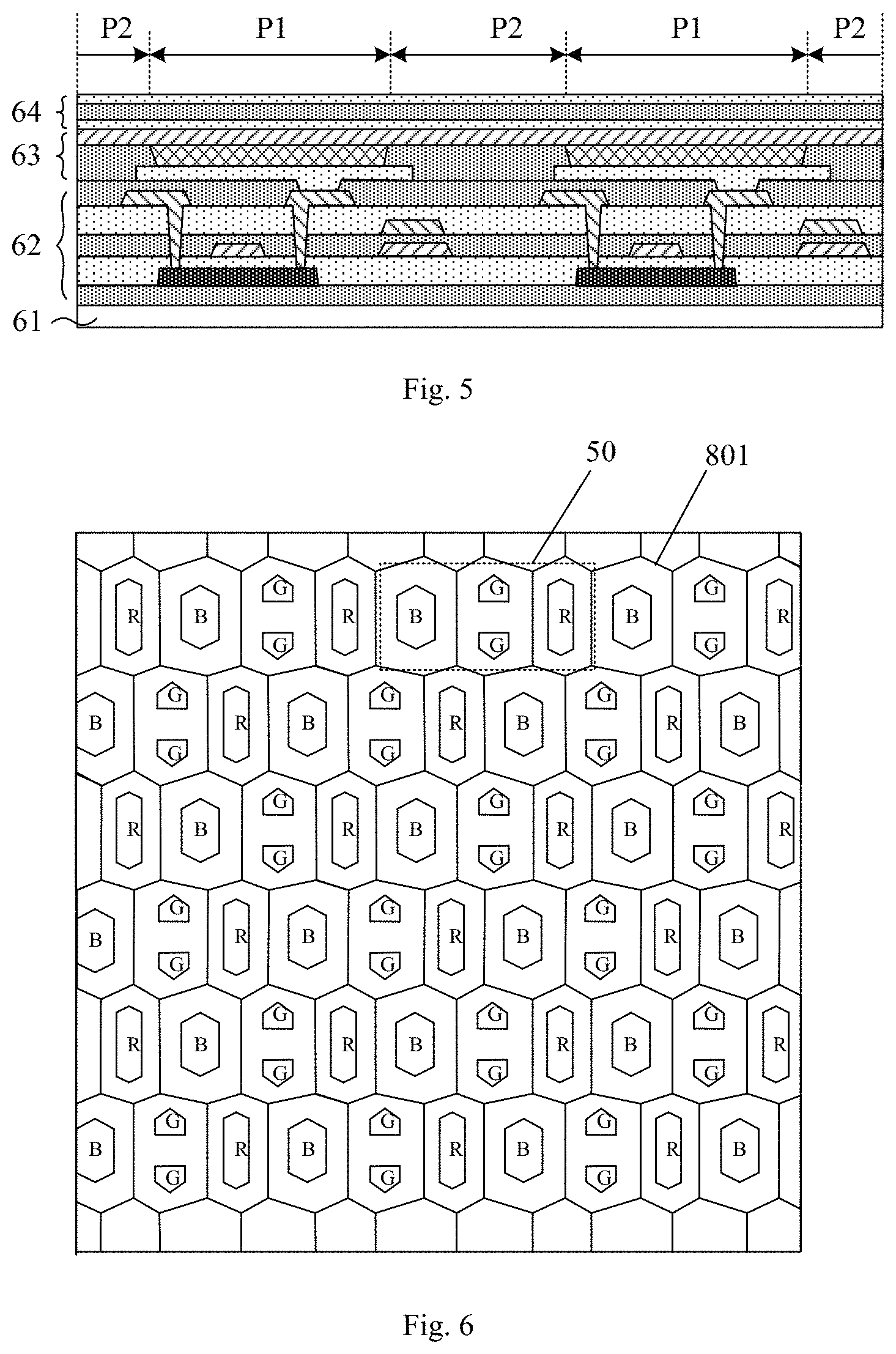 P2 P1 P2 P1 P2

64
63
62
61

Fig. 5

50 801

R B G G R B G G R B G G R
B G G R B G G R B G G R B
R B G G R B G G R B G G R
B G G R B G G R B G G R B
R B G G R B G G R B G G R
B G G R B G G R B G G R B

Fig. 6